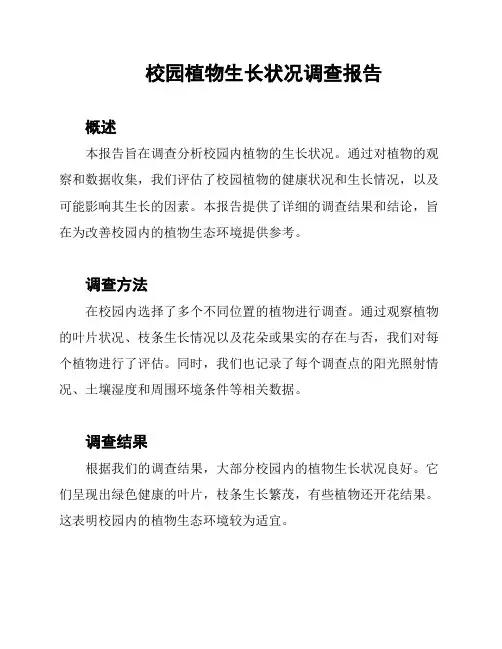 校园植物生长状况调查报告

概述

本报告旨在调查分析校园内植物的生长状况。通过对植物的观察和数据收集，我们评估了校园植物的健康状况和生长情况，以及可能影响其生长的因素。本报告提供了详细的调查结果和结论，旨在为改善校园内的植物生态环境提供参考。

调查方法

在校园内选择了多个不同位置的植物进行调查。通过观察植物的叶片状况、枝条生长情况以及花朵或果实的存在与否，我们对每个植物进行了评估。同时，我们也记录了每个调查点的阳光照射情况、土壤湿度和周围环境条件等相关数据。

调查结果

根据我们的调查结果，大部分校园内的植物生长状况良好。它们呈现出绿色健康的叶片，枝条生长繁茂，有些植物还开花结果。这表明校园内的植物生态环境较为适宜。